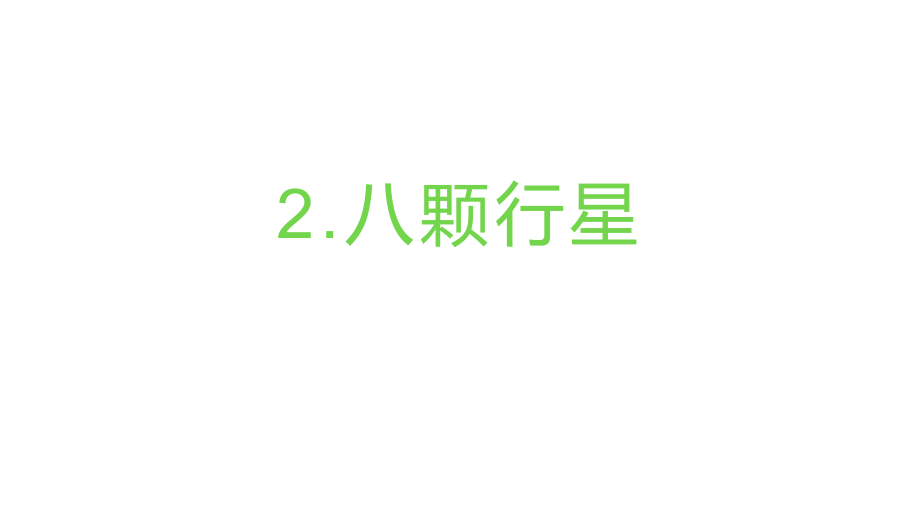 2.八颗行星